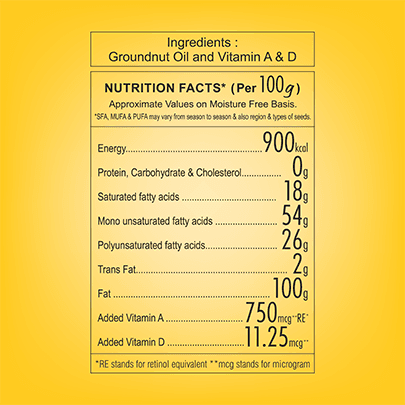 Ingredients :
Groundnut Oil and Vitamin A & D

NUTRITION FACTS* (Per 100g)
Approximate Values on Moisture Free Basis.
*SFA, MUFA & PUFA may vary from season to season & also region & types of seeds.

Energy 900kcal
Protein, Carbohydrate & Cholesterol 0g
Saturated fatty acids 18g
Mono unsaturated fatty acids 54g
Polyunsaturated fatty acids 26g
Trans Fat 2g
Fat 100g
Added Vitamin A 750mcg**RE*
Added Vitamin D 11.25mcg**

*RE stands for retinol equivalent **mcg stands for microgram